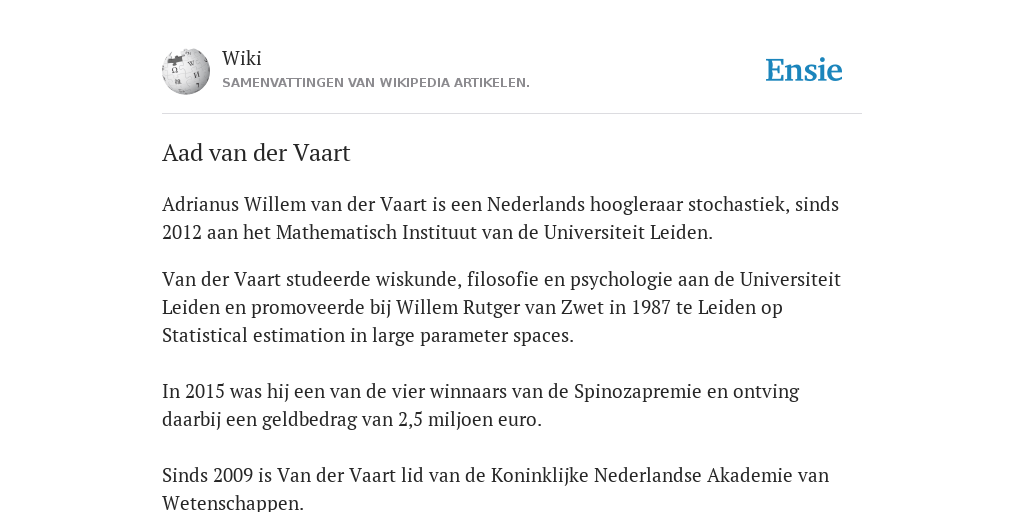 Wiki
SAMENVATTINGEN VAN WIKIPEDIA ARTIKELEN.

Ensie

Aad van der Vaart

Adrianus Willem van der Vaart is een Nederlands hoogleraar stochastiek, sinds 2012 aan het Mathematisch Instituut van de Universiteit Leiden.

Van der Vaart studeerde wiskunde, filosofie en psychologie aan de Universiteit Leiden en promoveerde bij Willem Rutger van Zwet in 1987 te Leiden op Statistical estimation in large parameter spaces.

In 2015 was hij een van de vier winnaars van de Spinozapremie en ontving daarbij een geldbedrag van 2,5 miljoen euro.

Sinds 2009 is Van der Vaart lid van de Koninklijke Nederlandse Akademie van Wetenschappen.